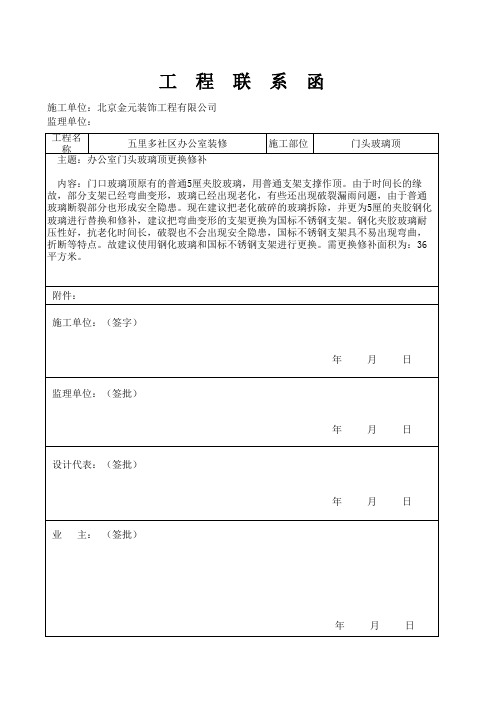 工 程 联 系 函

施工单位：北京金元装饰工程有限公司
监理单位：

| 工程名称 | 五里多社区办公室装修 | 施工部位 | 门头玻璃顶 |
|---|---|---|---|

主题：办公室门头玻璃顶更换修补

内容：门口玻璃顶原有的普通5厘夹胶玻璃，用普通支架支撑作顶。由于时间长的缘故，部分支架已经弯曲变形，玻璃已经出现老化，有些还出现破裂漏雨问题，由于普通玻璃断裂部分也形成安全隐患。现在建议把老化破碎的玻璃拆除，并更为5厘的夹胶钢化玻璃进行替换和修补，建议把弯曲变形的支架更换为国标不锈钢支架。钢化夹胶玻璃耐压性好，抗老化时间长，破裂也不会出现安全隐患，国标不锈钢支架具不易出现弯曲，折断等特点。故建议使用钢化玻璃和国标不锈钢支架进行更换。需更换修补面积为：36平方米。

附件：

施工单位：（签字）

年 月 日

监理单位：（签批）

年 月 日

设计代表：（签批）

年 月 日

业 主：（签批）

年 月 日